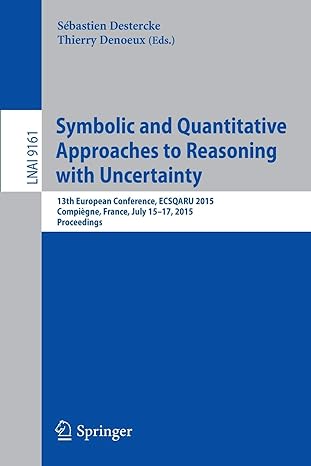 Sébastien Destercke
Thierry Denoeux (Eds.)

LNAI 9161

Symbolic and Quantitative Approaches to Reasoning with Uncertainty

13th European Conference, ECSQARU 2015
Compiègne, France, July 15–17, 2015
Proceedings

Springer